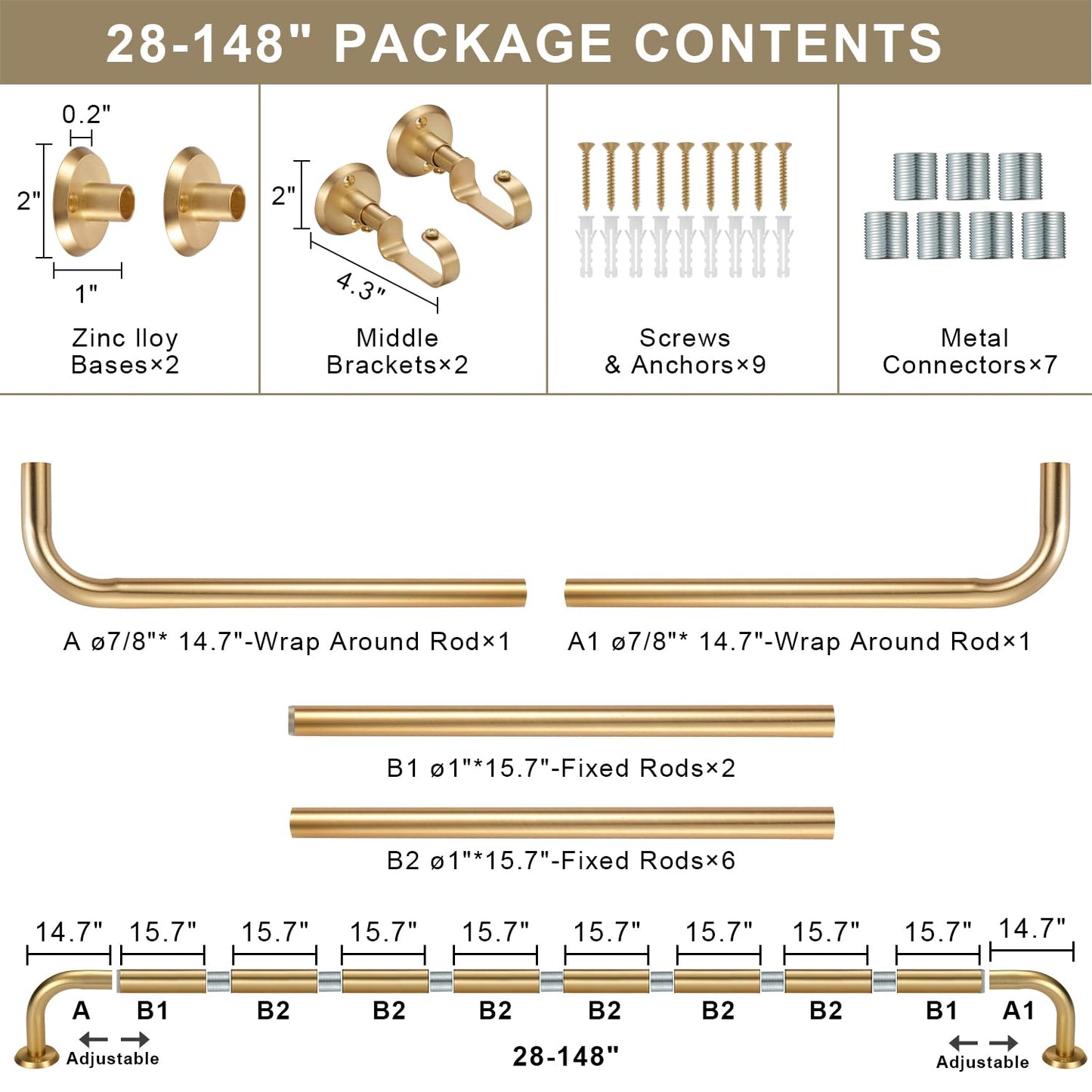 28-148" PACKAGE CONTENTS

0.2"
2"
1"
Zinc lloy Bases×2

2"
4.3"
Middle Brackets×2

Screws & Anchors×9

Metal Connectors×7

A ø7/8"* 14.7"-Wrap Around Rod×1

A1 ø7/8"* 14.7"-Wrap Around Rod×1

B1 ø1"*15.7"-Fixed Rods×2

B2 ø1"*15.7"-Fixed Rods×6

14.7" 15.7" 15.7" 15.7" 15.7" 15.7" 15.7" 15.7" 15.7" 14.7"
A B1 B2 B2 B2 B2 B2 B2 B1 A1
Adjustable
28-148"
Adjustable